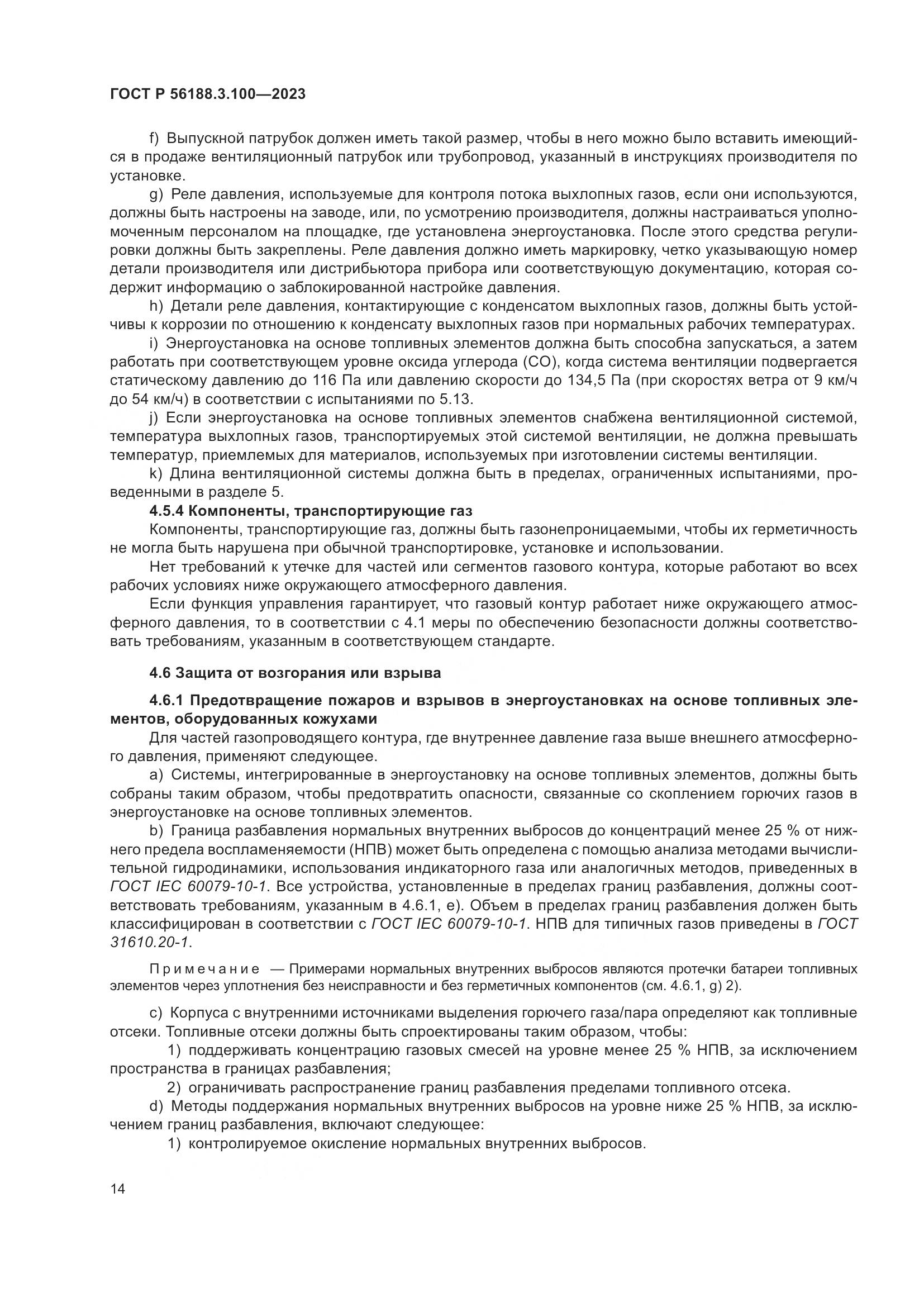 ГОСТ Р 56188.3.100—2023

f) Выпускной патрубок должен иметь такой размер, чтобы в него можно было вставить имеющийся в продаже вентиляционный патрубок или трубопровод, указанный в инструкциях производителя по установке.

g) Реле давления, используемые для контроля потока выхлопных газов, если они используются, должны быть настроены на заводе, или, по усмотрению производителя, должны настраиваться уполномоченным персоналом на площадке, где установлена энергоустановка. После этого средства регулировки должны быть закреплены. Реле давления должно иметь маркировку, четко указывающую номер детали производителя или дистрибьютора прибора или соответствующую документацию, которая содержит информацию о заблокированной настройке давления.

h) Детали реле давления, контактирующие с конденсатом выхлопных газов, должны быть устойчивы к коррозии по отношению к конденсату выхлопных газов при нормальных рабочих температурах.

i) Энергоустановка на основе топливных элементов должна быть способна запускаться, а затем работать при соответствующем уровне оксида углерода (CO), когда система вентиляции подвергается статическому давлению до 116 Па или давлению скорости до 134,5 Па (при скоростях ветра от 9 км/ч до 54 км/ч) в соответствии с испытаниями по 5.13.

j) Если энергоустановка на основе топливных элементов снабжена вентиляционной системой, температура выхлопных газов, транспортируемых этой системой вентиляции, не должна превышать температур, приемлемых для материалов, используемых при изготовлении системы вентиляции.

k) Длина вентиляционной системы должна быть в пределах, ограниченных испытаниями, проведенными в разделе 5.

4.5.4 Компоненты, транспортирующие газ

Компоненты, транспортирующие газ, должны быть газонепроницаемыми, чтобы их герметичность не могла быть нарушена при обычной транспортировке, установке и использовании.

Нет требований к утечке для частей или сегментов газового контура, которые работают во всех рабочих условиях ниже окружающего атмосферного давления.

Если функция управления гарантирует, что газовый контур работает ниже окружающего атмосферного давления, то в соответствии с 4.1 меры по обеспечению безопасности должны соответствовать требованиям, указанным в соответствующем стандарте.

4.6 Защита от возгорания или взрыва

4.6.1 Предотвращение пожаров и взрывов в энергоустановках на основе топливных элементов, оборудованных кожухами

Для частей газопроводящего контура, где внутреннее давление газа выше внешнего атмосферного давления, применяют следующее.

a) Системы, интегрированные в энергоустановку на основе топливных элементов, должны быть собраны таким образом, чтобы предотвратить опасности, связанные со скоплением горючих газов в энергоустановке на основе топливных элементов.

b) Граница разбавления нормальных внутренних выбросов до концентраций менее 25 % от нижнего предела воспламеняемости (НПВ) может быть определена с помощью анализа методами вычислительной гидродинамики, использования индикаторного газа или аналогичных методов, приведенных в ГОСТ IEC 60079-10-1. Все устройства, установленные в пределах границ разбавления, должны соответствовать требованиям, указанным в 4.6.1, e). Объем в пределах границ разбавления должен быть классифицирован в соответствии с ГОСТ IEC 60079-10-1. НПВ для типичных газов приведены в ГОСТ 31610.20-1.

Примечание — Примерами нормальных внутренних выбросов являются протечки батареи топливных элементов через уплотнения без неисправности и без герметичных компонентов (см. 4.6.1, g) 2).

c) Корпуса с внутренними источниками выделения горючего газа/пара определяют как топливные отсеки. Топливные отсеки должны быть спроектированы таким образом, чтобы:

1) поддерживать концентрацию газовых смесей на уровне менее 25 % НПВ, за исключением пространства в границах разбавления;

2) ограничивать распространение границ разбавления пределами топливного отсека.

d) Методы поддержания нормальных внутренних выбросов на уровне ниже 25 % НПВ, за исключением границ разбавления, включают следующее:

1) контролируемое окисление нормальных внутренних выбросов.

14